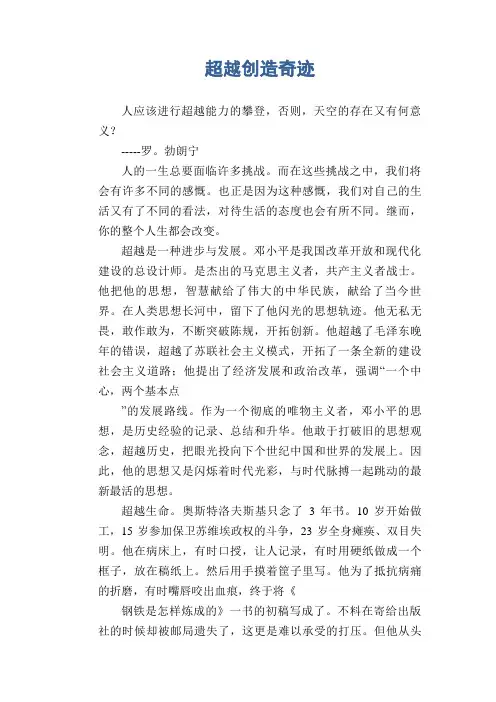 超越创造奇迹

人应该进行超越能力的攀登，否则，天空的存在又有何意义？

-----罗。勃朗宁

人的一生总要面临许多挑战。而在这些挑战之中，我们将会有许多不同的感慨。也正是因为这种感慨，我们对自己的生活又有了不同的看法，对待生活的态度也会有所不同。继而，你的整个人生都会改变。

超越是一种进步与发展。邓小平是我国改革开放和现代化建设的总设计师。是杰出的马克思主义者，共产主义者战士。他把他的思想，智慧献给了伟大的中华民族，献给了当今世界。在人类思想长河中，留下了他闪光的思想轨迹。他无私无畏，敢作敢为，不断突破陈规，开拓创新。他超越了毛泽东晚年的错误，超越了苏联社会主义模式，开拓了一条全新的建设社会主义道路：他提出了经济发展和政治改革，强调“一个中心，两个基本点

”的发展路线。作为一个彻底的唯物主义者，邓小平的思想，是历史经验的记录、总结和升华。他敢于打破旧的思想观念，超越历史，把眼光投向下个世纪中国和世界的发展上。因此，他的思想又是闪烁着时代光彩，与时代脉搏一起跳动的最新最活的思想。

超越生命。奥斯特洛夫斯基只念了 3 年书。10 岁开始做工，15 岁参加保卫苏维埃政权的斗争，23 岁全身瘫痪、双目失明。他在病床上，有时口授，让人记录，有时用硬纸做成一个框子，放在稿纸上。然后用手摸着筐子里写。他为了抵抗病痛的折磨，有时嘴唇咬出血痕，终于将《

钢铁是怎样炼成的》一书的初稿写成了。不料在寄给出版社的时候却被邮局遗失了，这更是难以承受的打压。但他从头